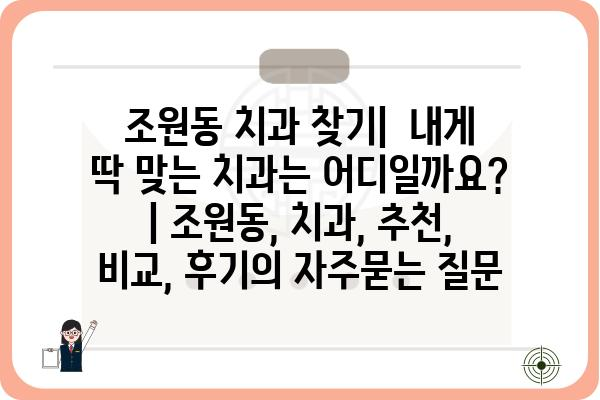 조원동 치과 찾기|  내게 딱 맞는 치과는 어디일까요? | 조원동, 치과, 추천, 비교, 후기의 자주묻는 질문